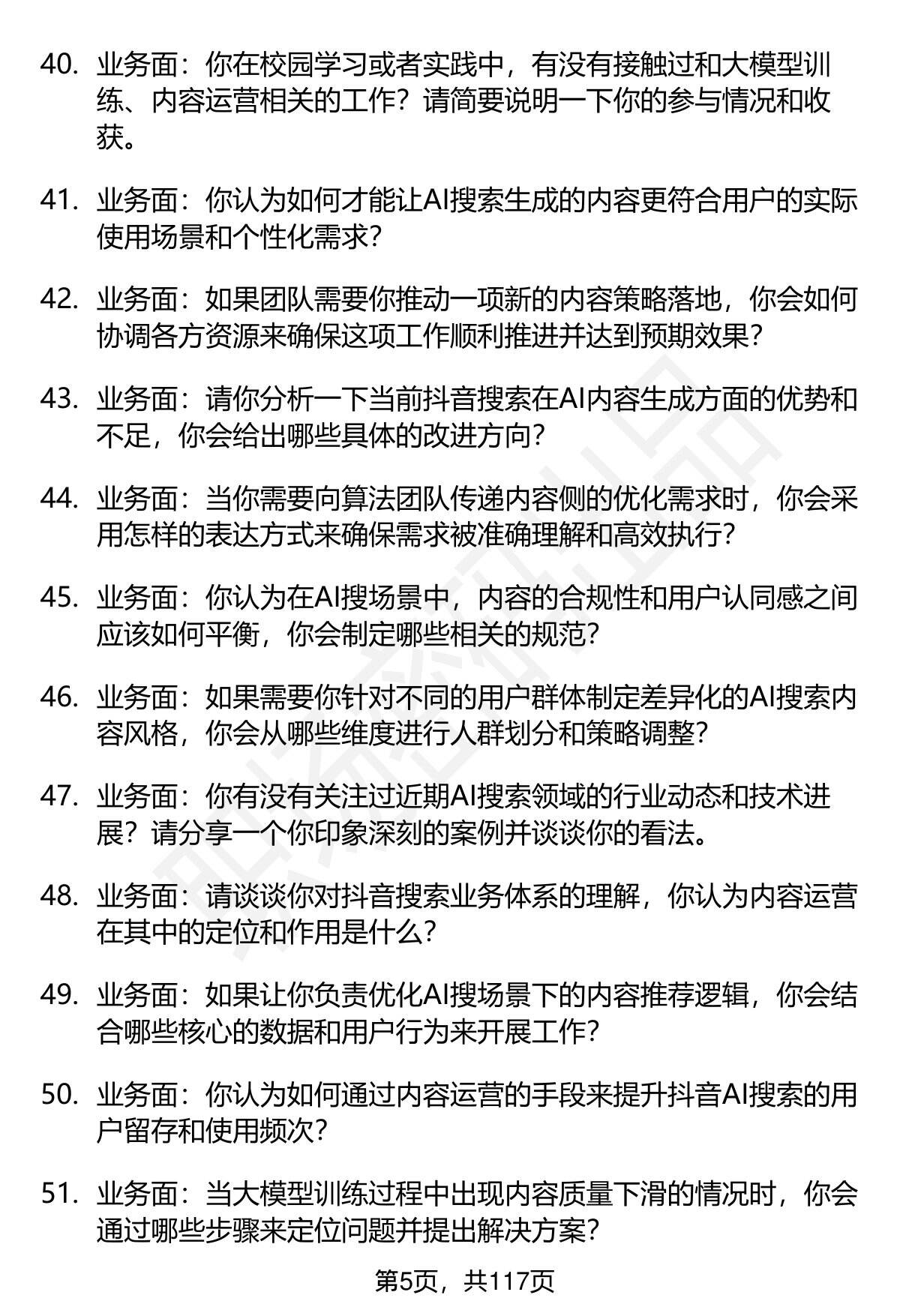 40. 业务面：你在校园学习或者实践中，有没有接触过和大模型训练、内容运营相关的工作？请简要说明一下你的参与情况和收获。

41. 业务面：你认为如何才能让AI搜索生成的内容更符合用户的实际使用场景和个性化需求？

42. 业务面：如果团队需要你推动一项新的内容策略落地，你会如何协调各方资源来确保这项工作顺利推进并达到预期效果？

43. 业务面：请你分析一下当前抖音搜索在AI内容生成方面的优势和不足，你会给出哪些具体的改进方向？

44. 业务面：当你需要向算法团队传递内容侧的优化需求时，你会采用怎样的表达方式来确保需求被准确理解和高效执行？

45. 业务面：你认为在AI搜场景中，内容的合规性和用户认同感之间应该如何平衡，你会制定哪些相关的规范？

46. 业务面：如果需要你针对不同的用户群体制定差异化的AI搜索内容风格，你会从哪些维度进行人群划分和策略调整？

47. 业务面：你有没有关注过近期AI搜索领域的行业动态和技术进展？请分享一个你印象深刻的案例并谈谈你的看法。

48. 业务面：请谈谈你对抖音搜索业务体系的理解，你认为内容运营在其中的定位和作用是什么？

49. 业务面：如果让你负责优化AI搜场景下的内容推荐逻辑，你会结合哪些核心的数据和用户行为来开展工作？

50. 业务面：你认为如何通过内容运营的手段来提升抖音AI搜索的用户留存和使用频次？

51. 业务面：当大模型训练过程中出现内容质量下滑的情况时，你会通过哪些步骤来定位问题并提出解决方案？

第5页，共117页